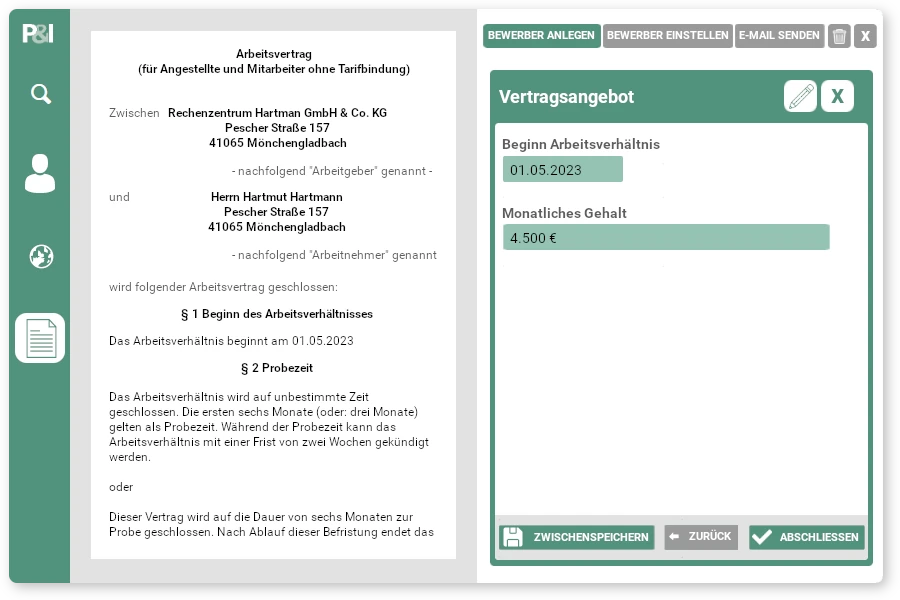 P&I

Arbeitsvertrag
(für Angestellte und Mitarbeiter ohne Tarifbindung)

Zwischen Rechenzentrum Hartman GmbH & Co. KG
Pescher Straße 157
41065 Mönchengladbach

- nachfolgend "Arbeitgeber" genannt -

und Herrn Hartmut Hartmann
Pescher Straße 157
41065 Mönchengladbach

- nachfolgend "Arbeitnehmer" genannt

wird folgender Arbeitsvertrag geschlossen:

§ 1 Beginn des Arbeitsverhältnisses

Das Arbeitsverhältnis beginnt am 01.05.2023

§ 2 Probezeit

Das Arbeitsverhältnis wird auf unbestimmte Zeit geschlossen. Die ersten sechs Monate (oder: drei Monate) gelten als Probezeit. Während der Probezeit kann das Arbeitsverhältnis mit einer Frist von zwei Wochen gekündigt werden.

oder

Dieser Vertrag wird auf die Dauer von sechs Monaten zur Probe geschlossen. Nach Ablauf dieser Befristung endet das

BEWERBER ANLEGEN BEWERBER EINSTELLEN E-MAIL SENDEN X

Vertragsangebot X

Beginn Arbeitsverhältnis
01.05.2023

Monatliches Gehalt
4.500 €

ZWISCHENSPEICHERN ZURÜCK ABSCHLIESSEN